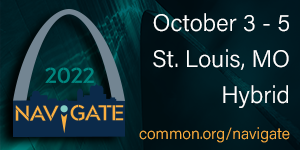 2022
NAVIGATE

October 3 - 5
St. Louis, MO
Hybrid
common.org/navigate